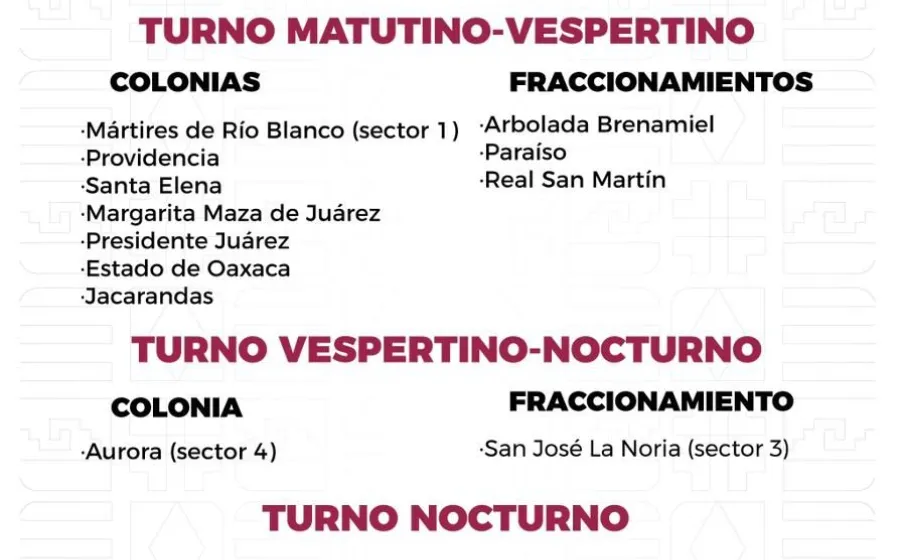 TURNO MATUTINO-VESPERTINO

COLONIAS

·Mártires de Río Blanco (sector 1)
·Providencia
·Santa Elena
·Margarita Maza de Juárez
·Presidente Juárez
·Estado de Oaxaca
·Jacarandas

FRACCIONAMIENTOS

·Arbolada Brenamiel
·Paraíso
·Real San Martín

TURNO VESPERTINO-NOCTURNO

COLONIA

·Aurora (sector 4)

FRACCIONAMIENTO

·San José La Noria (sector 3)

TURNO NOCTURNO